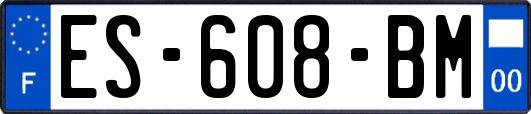 F
ES-608-BM
00